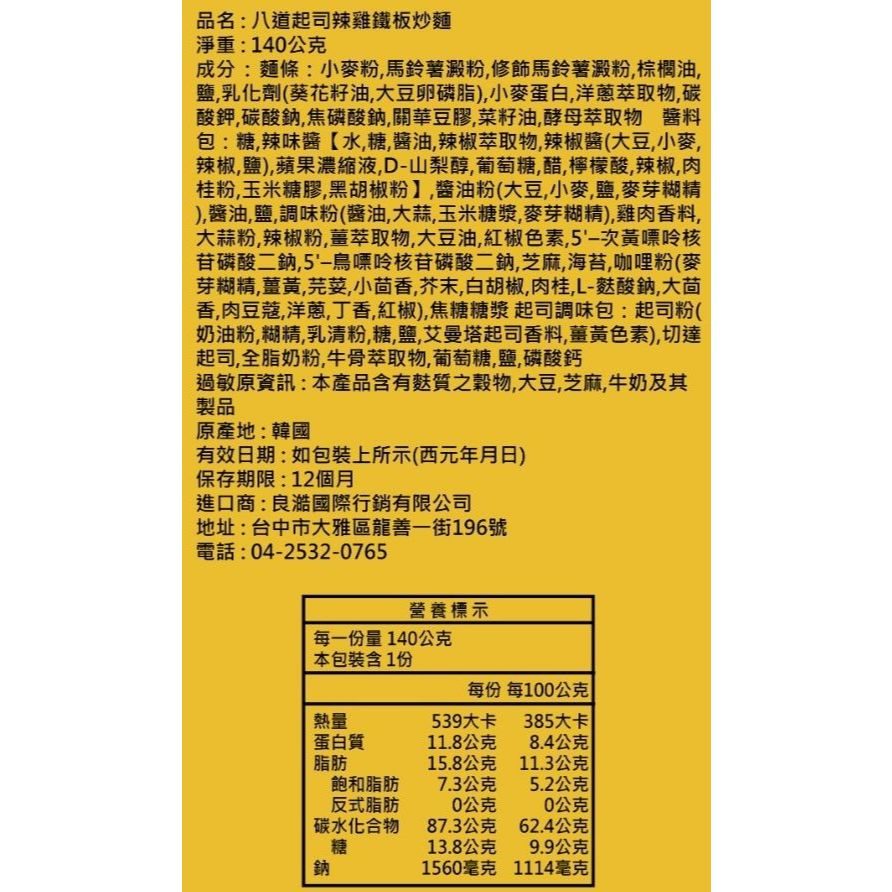 品名：八道起司辣雞鐵板炒麵
淨重：140公克
成分：麵條：小麥粉,馬鈴薯澱粉,修飾馬鈴薯澱粉,棕櫚油,鹽,乳化劑(葵花籽油,大豆卵磷脂),小麥蛋白,洋蔥萃取物,碳酸鉀,碳酸鈉,焦磷酸鈉,關華豆膠,菜籽油,酵母萃取物　醬料包：糖,辣味醬【水,糖,醬油,辣椒萃取物,辣椒醬(大豆,小麥,辣椒,鹽),蘋果濃縮液,D-山梨醇,葡萄糖,醋,檸檬酸,辣椒,肉桂粉,玉米糖膠,黑胡椒粉】,醬油粉(大豆,小麥,鹽,麥芽糊精),醬油,鹽,調味粉(醬油,大蒜,玉米糖漿,麥芽糊精),雞肉香料,大蒜粉,辣椒粉,薑萃取物,大豆油,紅椒色素,5'–次黃嘌呤核苷磷酸二鈉,5'–鳥嘌呤核苷磷酸二鈉,芝麻,海苔,咖哩粉(麥芽糊精,薑黃,芫荽,小茴香,芥末,白胡椒,肉桂,L-麩酸鈉,大茴香,肉豆蔻,洋蔥,丁香,紅椒),焦糖糖漿 起司調味包：起司粉(奶油粉,糊精,乳清粉,糖,鹽,艾曼塔起司香料,薑黃色素),切達起司,全脂奶粉,牛骨萃取物,葡萄糖,鹽,磷酸鈣
過敏原資訊：本產品含有麩質之穀物,大豆,芝麻,牛奶及其製品
原產地：韓國
有效日期：如包裝上所示(西元年月日)
保存期限：12個月
進口商：良澔國際行銷有限公司
地址：台中市大雅區龍善一街196號
電話：04-2532-0765

營養標示
每一份量 140公克
本包裝含 1份

| | 每份 | 每100公克 |
|---|---|---|
| 熱量 | 539大卡 | 385大卡 |
| 蛋白質 | 11.8公克 | 8.4公克 |
| 脂肪 | 15.8公克 | 11.3公克 |
| 飽和脂肪 | 7.3公克 | 5.2公克 |
| 反式脂肪 | 0公克 | 0公克 |
| 碳水化合物 | 87.3公克 | 62.4公克 |
| 糖 | 13.8公克 | 9.9公克 |
| 鈉 | 1560毫克 | 1114毫克 |